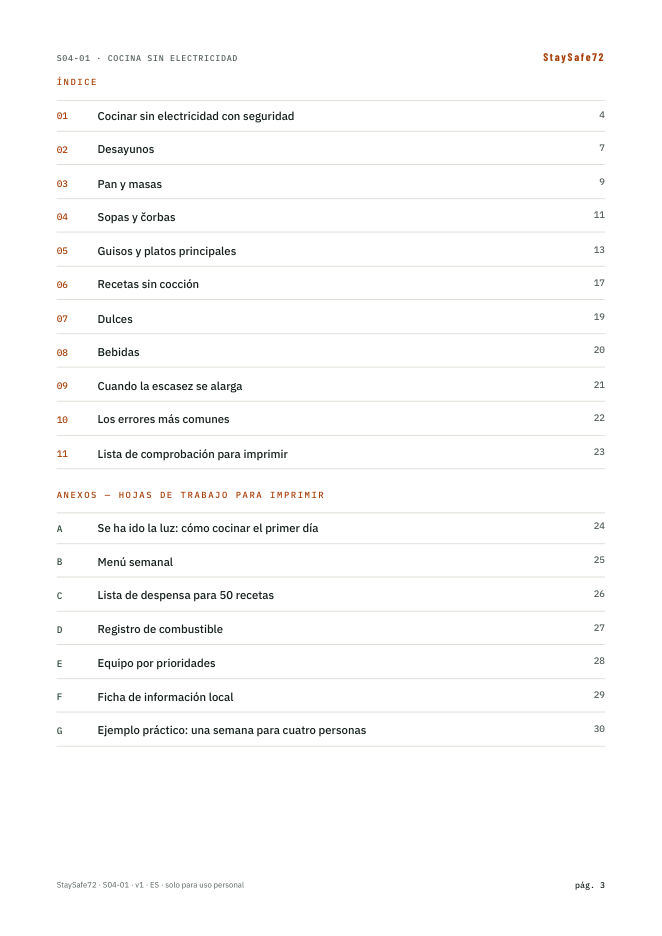 S04-01 · COCINA SIN ELECTRICIDAD

StaySafe72

ÍNDICE

01 Cocinar sin electricidad con seguridad 4

02 Desayunos 7

03 Pan y masas 9

04 Sopas y čorbas 11

05 Guisos y platos principales 13

06 Recetas sin cocción 17

07 Dulces 19

08 Bebidas 20

09 Cuando la escasez se alarga 21

10 Los errores más comunes 22

11 Lista de comprobación para imprimir 23

ANEXOS — HOJAS DE TRABAJO PARA IMPRIMIR

A Se ha ido la luz: cómo cocinar el primer día 24

B Menú semanal 25

C Lista de despensa para 50 recetas 26

D Registro de combustible 27

E Equipo por prioridades 28

F Ficha de información local 29

G Ejemplo práctico: una semana para cuatro personas 30

StaySafe72 · S04-01 · v1 · ES · solo para uso personal

pág. 3